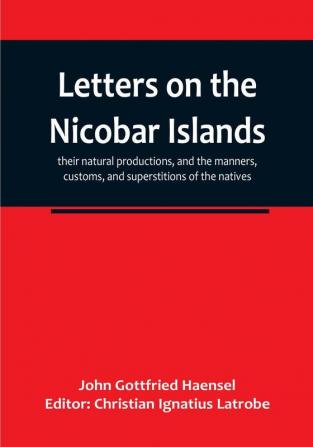 Letters on the Nicobar Islands

their natural productions, and the manners, customs, and superstitions of the natives

John Gottfried Haensel
Editor: Christian Ignatius Latrobe